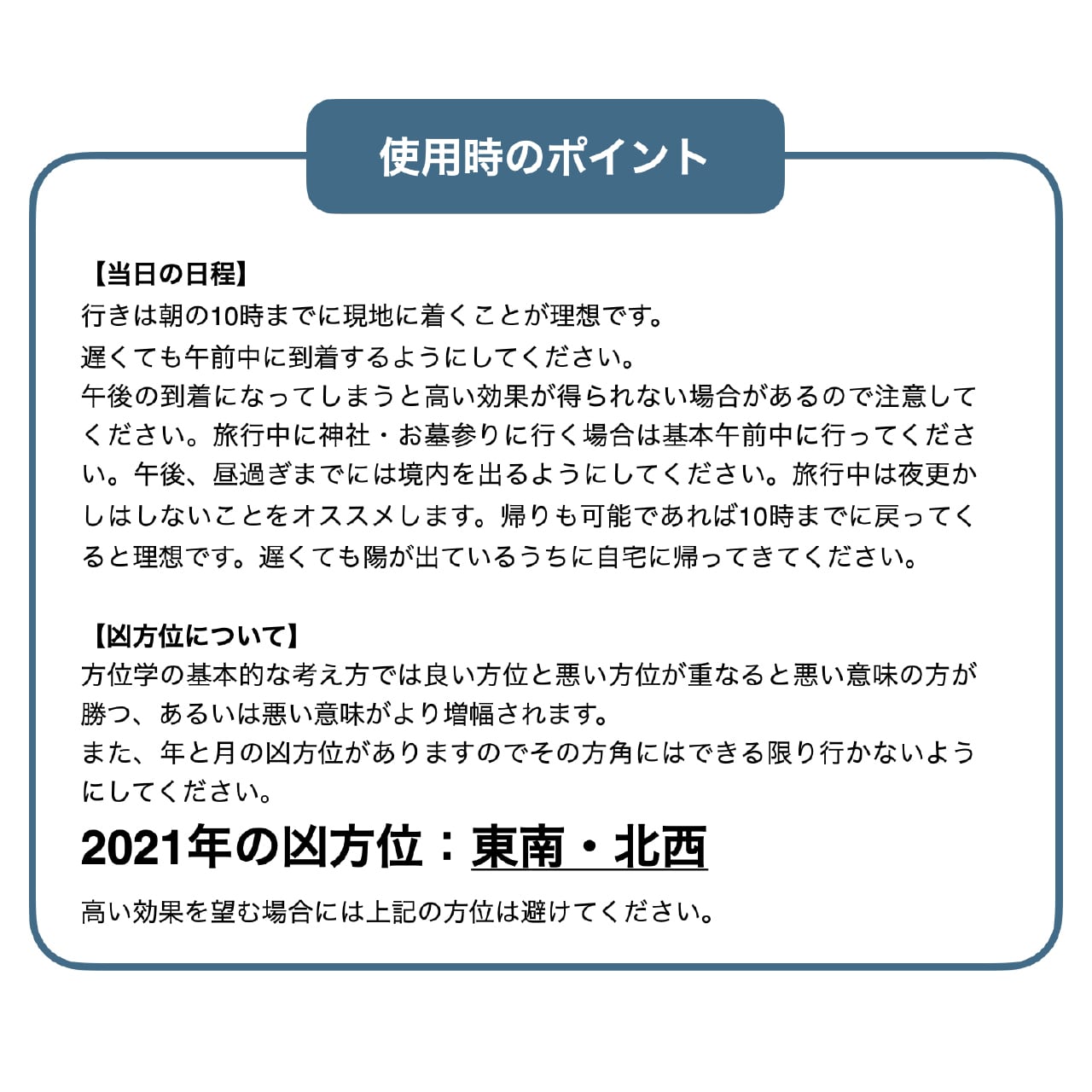 使用時のポイント

【当日の日程】
行きは朝の10時までに現地に着くことが理想です。
遅くても午前中に到着するようにしてください。
午後の到着になってしまうと高い効果が得られない場合があるので注意してください。旅行中に神社・お墓参りに行く場合は基本午前中に行ってください。午後、昼過ぎまでには境内を出るようにしてください。旅行中は夜更かしはしないことをオススメします。帰りも可能であれば10時までに戻ってくると理想です。遅くても陽が出ているうちに自宅に帰ってきてください。

【凶方位について】
方位学の基本的な考え方では良い方位と悪い方位が重なると悪い意味の方が勝つ、あるいは悪い意味がより増幅されます。
また、年と月の凶方位がありますのでその方角にはできる限り行かないようにしてください。

2021年の凶方位：東南・北西

高い効果を望む場合には上記の方位は避けてください。